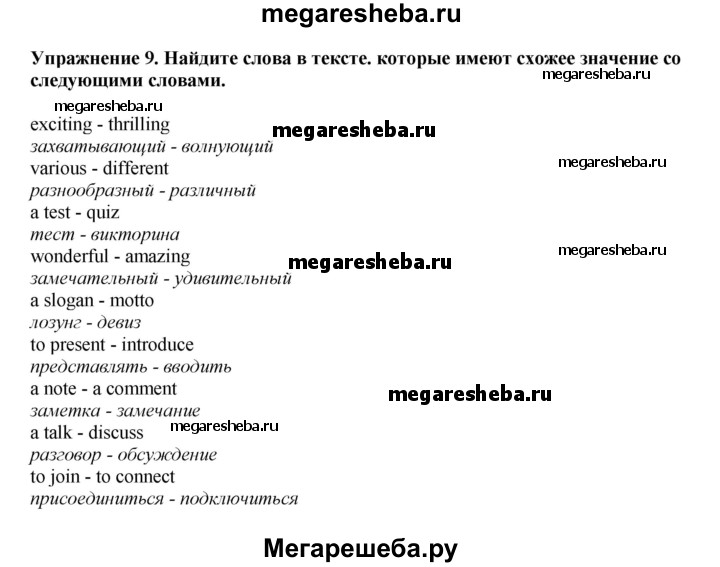 megaresheba.ru

Упражнение 9. Найдите слова в тексте. которые имеют схожее значение со следующими словами.

megaresheba.ru

megaresheba.ru

exciting - thrilling

megaresheba.ru

захватывающий - волнующий

various - different

megaresheba.ru

разнообразный - различный

a test - quiz

тест - викторина

wonderful - amazing

megaresheba.ru

megaresheba.ru

замечательный - удивительный

a slogan - motto

лозунг - девиз

to present - introduce

представлять - вводить

a note - a comment

megaresheba.ru

заметка - замечание

a talk - discuss

megaresheba.ru

разговор - обсуждение

to join - to connect

присоединиться - подключиться

Мегарешеба.ру